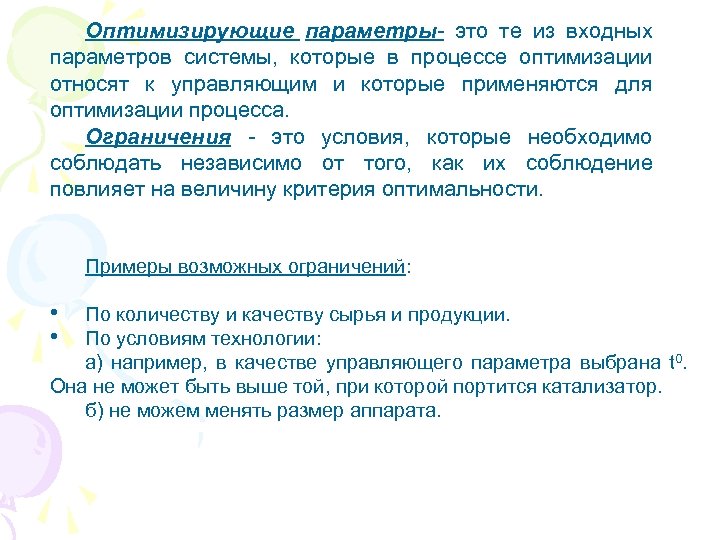 Оптимизирующие параметры- это те из входных параметров системы, которые в процессе оптимизации относят к управляющим и которые применяются для оптимизации процесса.

Ограничения - это условия, которые необходимо соблюдать независимо от того, как их соблюдение повлияет на величину критерия оптимальности.

Примеры возможных ограничений:

• По количеству и качеству сырья и продукции.
• По условиям технологии:
а) например, в качестве управляющего параметра выбрана $t^0$. Она не может быть выше той, при которой портится катализатор.
б) не можем менять размер аппарата.